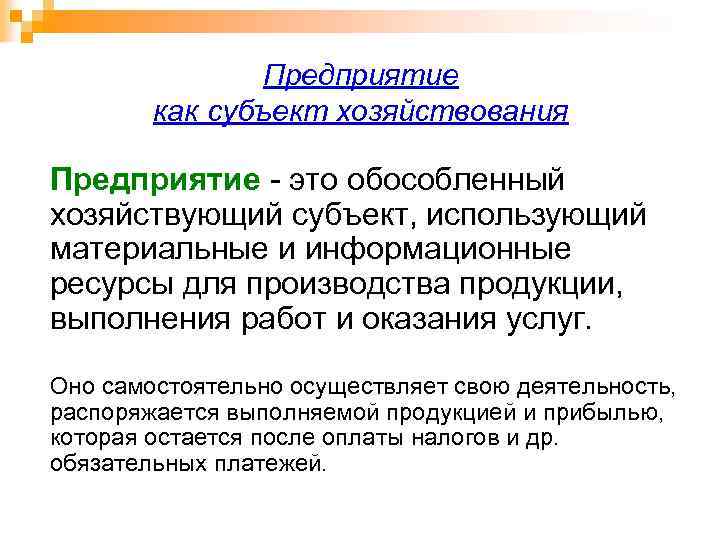 Предприятие
как субъект хозяйствования

Предприятие - это обособленный хозяйствующий субъект, использующий материальные и информационные ресурсы для производства продукции, выполнения работ и оказания услуг.

Оно самостоятельно осуществляет свою деятельность, распоряжается выполняемой продукцией и прибылью, которая остается после оплаты налогов и др. обязательных платежей.